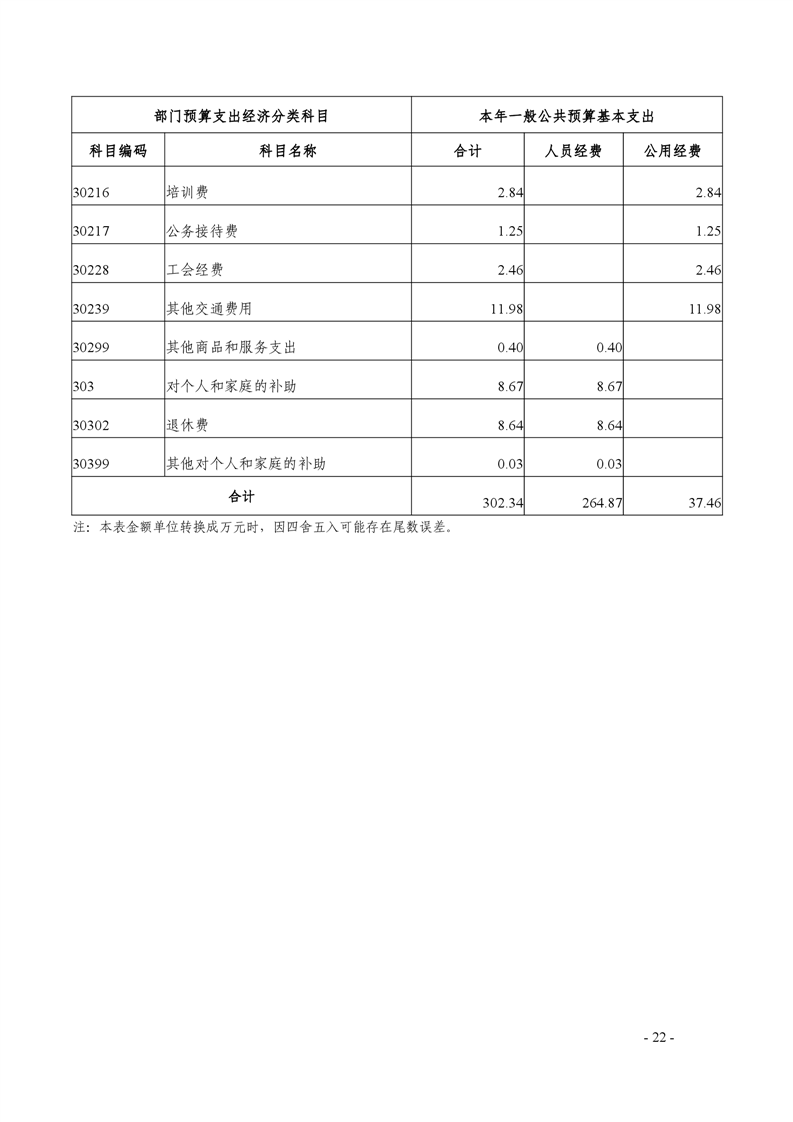 | 部门预算支出经济分类科目 | | 本年一般公共预算基本支出 | | |
|---|---|---|---|---|
| 科目编码 | 科目名称 | 合计 | 人员经费 | 公用经费 |
| 30216 | 培训费 | 2.84 | | 2.84 |
| 30217 | 公务接待费 | 1.25 | | 1.25 |
| 30228 | 工会经费 | 2.46 | | 2.46 |
| 30239 | 其他交通费用 | 11.98 | | 11.98 |
| 30299 | 其他商品和服务支出 | 0.40 | 0.40 | |
| 303 | 对个人和家庭的补助 | 8.67 | 8.67 | |
| 30302 | 退休费 | 8.64 | 8.64 | |
| 30399 | 其他对个人和家庭的补助 | 0.03 | 0.03 | |
| 合计 | | 302.34 | 264.87 | 37.46 |

注：本表金额单位转换成万元时，因四舍五入可能存在尾数误差。

- 22 -